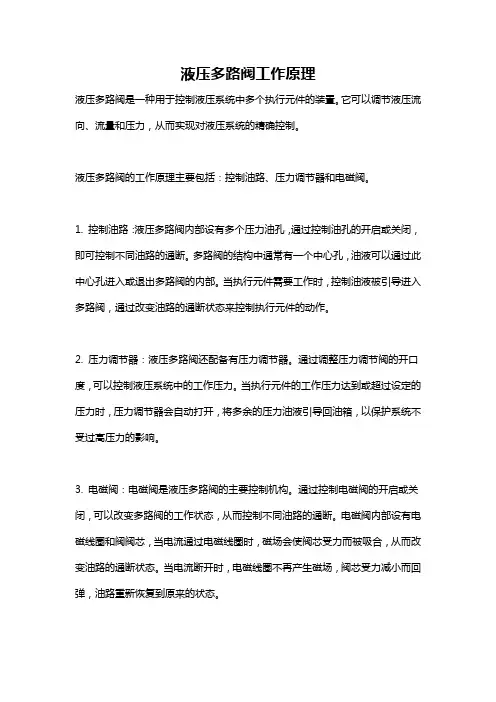 液压多路阀工作原理

液压多路阀是一种用于控制液压系统中多个执行元件的装置。它可以调节液压流向、流量和压力，从而实现对液压系统的精确控制。

液压多路阀的工作原理主要包括：控制油路、压力调节器和电磁阀。

1. 控制油路：液压多路阀内部设有多个压力油孔，通过控制油孔的开启或关闭，即可控制不同油路的通断。多路阀的结构中通常有一个中心孔，油液可以通过此中心孔进入或退出多路阀的内部。当执行元件需要工作时，控制油液被引导进入多路阀，通过改变油路的通断状态来控制执行元件的动作。

2. 压力调节器：液压多路阀还配备有压力调节器。通过调整压力调节阀的开口度，可以控制液压系统中的工作压力。当执行元件的工作压力达到或超过设定的压力时，压力调节器会自动打开，将多余的压力油液引导回油箱，以保护系统不受过高压力的影响。

3. 电磁阀：电磁阀是液压多路阀的主要控制机构。通过控制电磁阀的开启或关闭，可以改变多路阀的工作状态，从而控制不同油路的通断。电磁阀内部设有电磁线圈和阀阀芯，当电流通过电磁线圈时，磁场会使阀芯受力而被吸合，从而改变油路的通断状态。当电流断开时，电磁线圈不再产生磁场，阀芯受力减小而回弹，油路重新恢复到原来的状态。